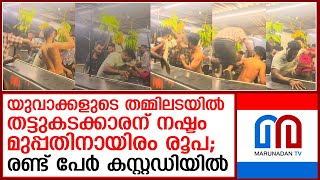 യുവാക്കളുടെ തമ്മിലടയിൽ തട്ടുകടക്കാരന് നഷ്ടം മുപ്പതിനായിരം രൂപ; രണ്ട് പേർ കസ്റ്റഡിയിൽ

MARUNADAN TV